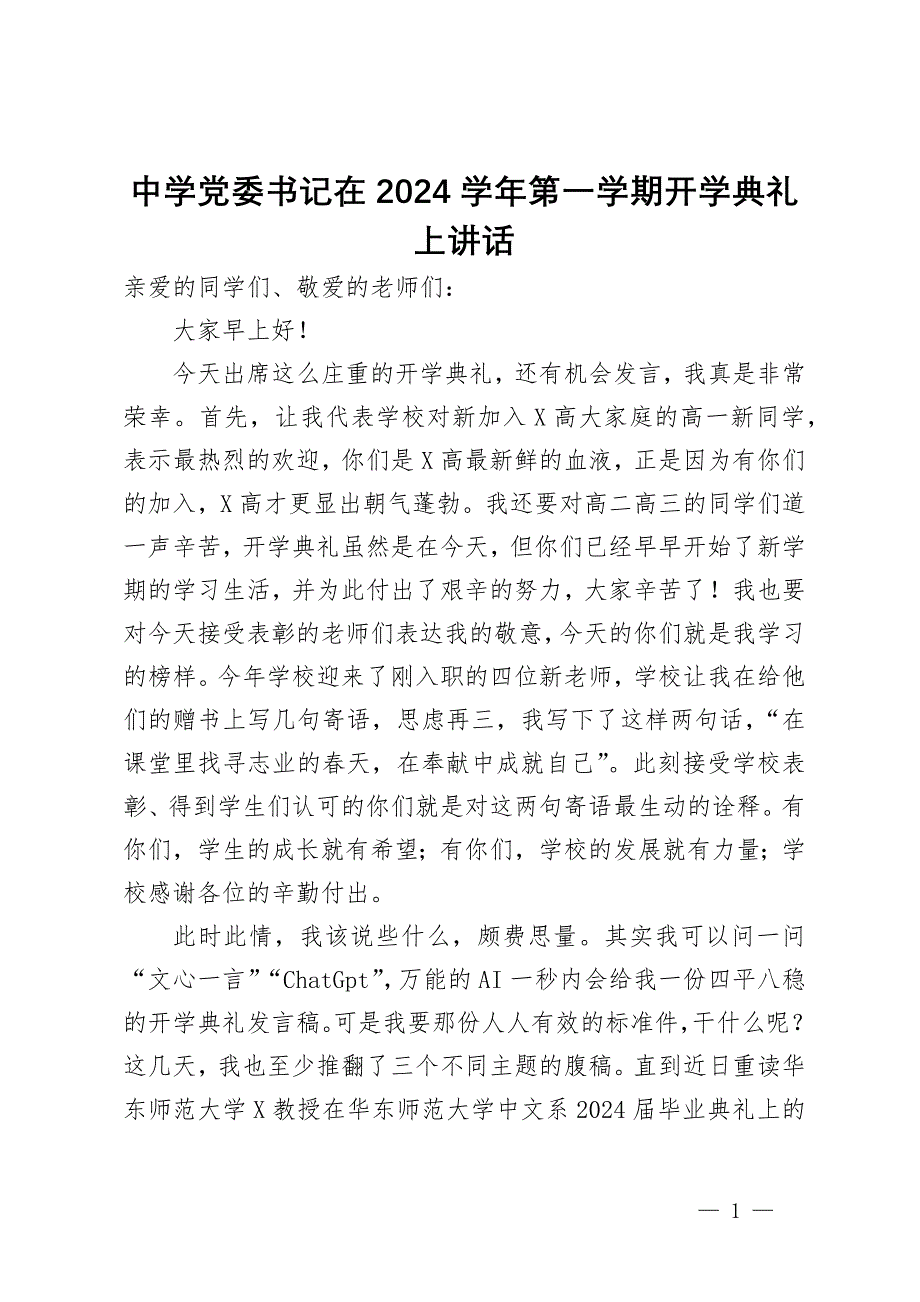 中学党委书记在 2024 学年第一学期开学典礼上讲话

亲爱的同学们、敬爱的老师们：

大家早上好！

今天出席这么庄重的开学典礼，还有机会发言，我真是非常荣幸。首先，让我代表学校对新加入 X 高大家庭的高一新同学，表示最热烈的欢迎，你们是 X 高最新鲜的血液，正是因为有你们的加入，X 高才更显出朝气蓬勃。我还要对高二高三的同学们道一声辛苦，开学典礼虽然是在今天，但你们已经早早开始了新学期的学习生活，并为此付出了艰辛的努力，大家辛苦了！我也要对今天接受表彰的老师们表达我的敬意，今天的你们就是我学习的榜样。今年学校迎来了刚入职的四位新老师，学校让我在给他们的赠书上写几句寄语，思虑再三，我写下了这样两句话，“在课堂里找寻志业的春天，在奉献中成就自己”。此刻接受学校表彰、得到学生们认可的你们就是对这两句寄语最生动的诠释。有你们，学生的成长就有希望；有你们，学校的发展就有力量；学校感谢各位的辛勤付出。

此时此情，我该说些什么，颇费思量。其实我可以问一问“文心一言”“ChatGpt”，万能的 AI 一秒内会给我一份四平八稳的开学典礼发言稿。可是我要那份人人有效的标准件，干什么呢？这几天，我也至少推翻了三个不同主题的腹稿。直到近日重读华东师范大学 X 教授在华东师范大学中文系 2024 届毕业典礼上的

— 1 —